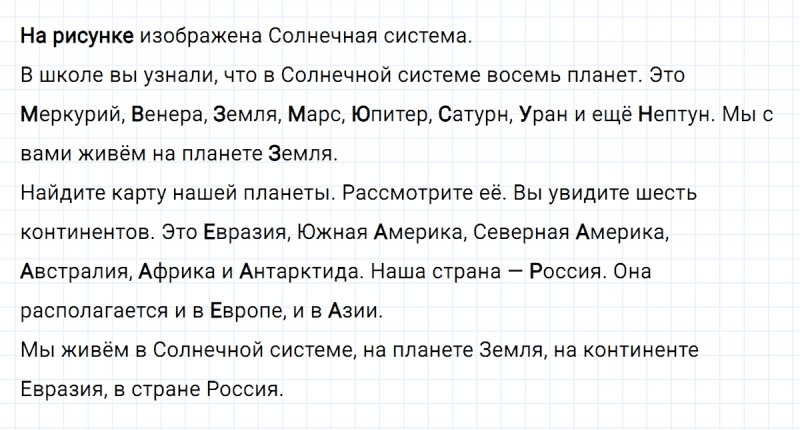 На рисунке изображена Солнечная система.
В школе вы узнали, что в Солнечной системе восемь планет. Это Меркурий, Венера, Земля, Марс, Юпитер, Сатурн, Уран и ещё Нептун. Мы с вами живём на планете Земля.
Найдите карту нашей планеты. Рассмотрите её. Вы увидите шесть континентов. Это Евразия, Южная Америка, Северная Америка, Австралия, Африка и Антарктида. Наша страна — Россия. Она располагается и в Европе, и в Азии.
Мы живём в Солнечной системе, на планете Земля, на континенте Евразия, в стране Россия.